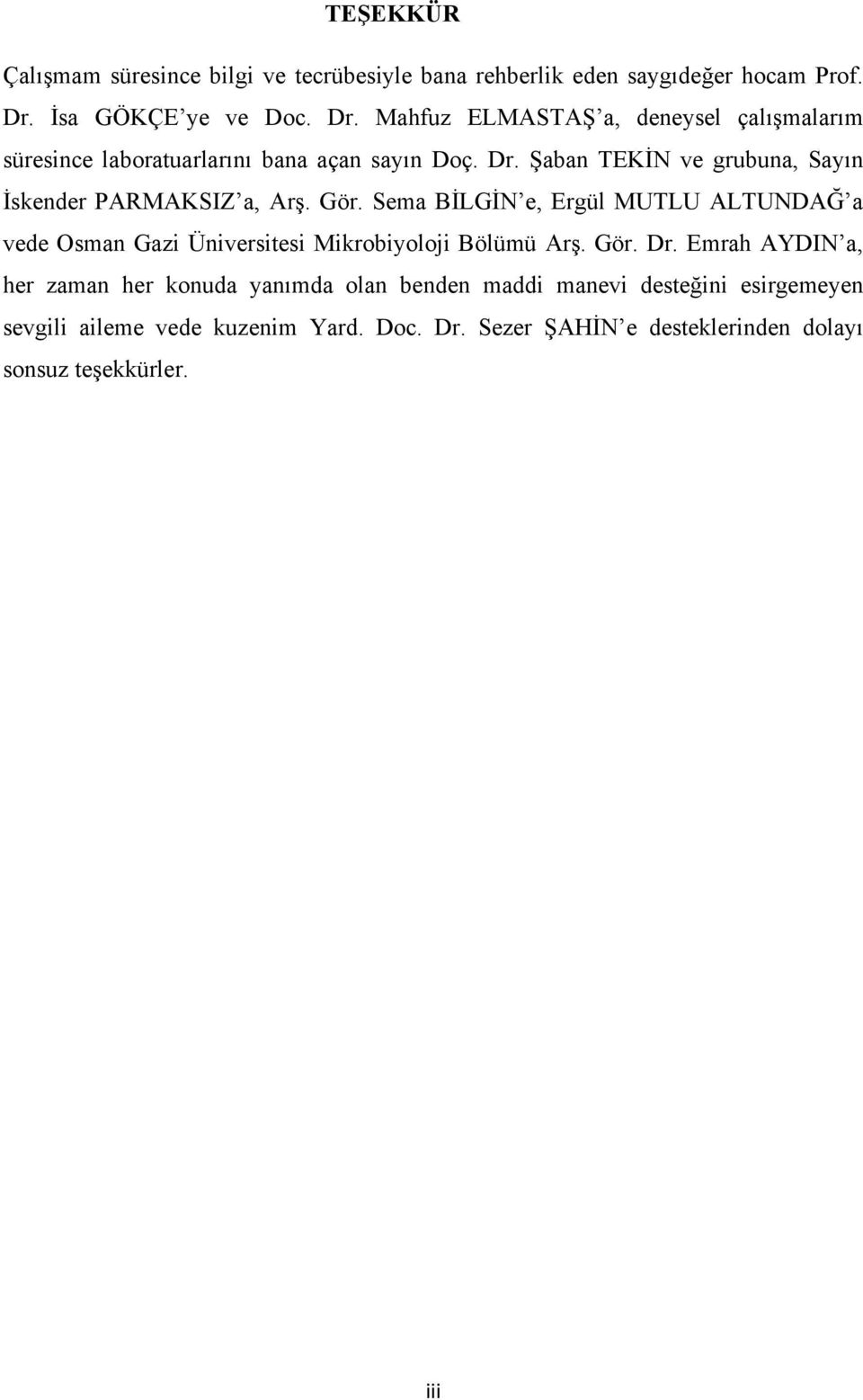 TEŞEKKÜR

Çalışmam süresince bilgi ve tecrübesiyle bana rehberlik eden saygıdeğer hocam Prof. Dr. İsa GÖKÇE'ye ve Doc. Dr. Mahfuz ELMASTAŞ'a, deneysel çalışmalarım süresince laboratuarlarını bana açan sayın Doç. Dr. Şaban TEKİN ve grubuna, Sayın İskender PARMAKSIZ'a, Arş. Gör. Sema BİLGİN'e, Ergül MUTLU ALTUNDAĞ'a vede Osman Gazi Üniversitesi Mikrobiyoloji Bölümü Arş. Gör. Dr. Emrah AYDIN'a, her zaman her konuda yanımda olan benden maddi manevi desteğini esirgemeyen sevgili aileme vede kuzenim Yard. Doc. Dr. Sezer ŞAHİN'e desteklerinden dolayı sonsuz teşekkürler.

iii